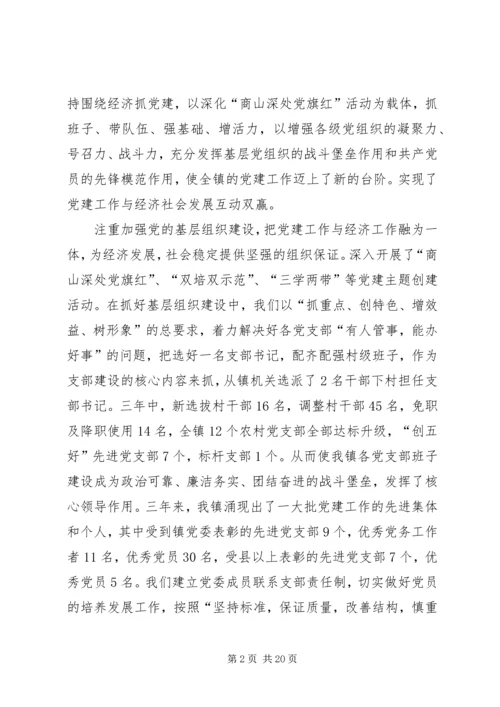 持围绕经济抓党建，以深化“商山深处党旗红”活动为载体，抓班子、带队伍、强基础、增活力，以增强各级党组织的凝聚力、号召力、战斗力，充分发挥基层党组织的战斗堡垒作用和共产党员的先锋模范作用，使全镇的党建工作迈上了新的台阶。实现了党建工作与经济社会发展互动双赢。

注重加强党的基层组织建设，把党建工作与经济工作融为一体，为经济发展，社会稳定提供坚强的组织保证。深入开展了“商山深处党旗红”、“双培双示范”、“三学两带”等党建主题创建活动。在抓好基层组织建设中，我们以“抓重点、创特色、增效益、树形象”的总要求，着力解决好各党支部“有人管事，能办好事”的问题，把选好一名支部书记，配齐配强村级班子，作为支部建设的核心内容来抓，从镇机关选派了2名干部下村担任支部书记。三年中，新选拔村干部16名，调整村干部45名，免职及降职使用14名，全镇12个农村党支部全部达标升级，“创五好”先进党支部7个，标杆支部1个。从而使我镇各党支部班子建设成为政治可靠、廉洁务实、团结奋进的战斗堡垒，发挥了核心领导作用。三年来，我镇涌现出了一大批党建工作的先进集体和个人，其中受到镇党委表彰的先进党支部9个，优秀党务工作者11名，优秀党员30名，受县以上表彰的先进党支部7个，优秀党员5名。我们建立党委成员联系支部责任制，切实做好党员的培养发展工作，按照“坚持标准，保证质量，改善结构，慎重

第2页 共20页